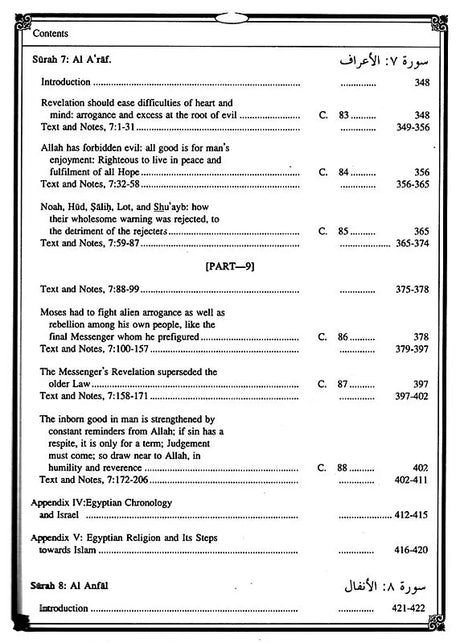 Contents

Sūrah 7: Al A'rāf.

سورة ٧: الأعراف

Introduction 348

Revelation should ease difficulties of heart and mind: arrogance and excess at the root of evil C. 83 348

Text and Notes, 7:1-31 349-356

Allah has forbidden evil: all good is for man's enjoyment: Righteous to live in peace and fulfilment of all Hope C. 84 356

Text and Notes, 7:32-58 356-365

Noah, Hūd, Ṣāliḥ, Lot, and Shu'ayb: how their wholesome warning was rejected, to the detriment of the rejecters C. 85 365

Text and Notes, 7:59-87 365-374

[PART—9]

Text and Notes, 7:88-99 375-378

Moses had to fight alien arrogance as well as rebellion among his own people, like the final Messenger whom he prefigured C. 86 378

Text and Notes, 7:100-157 379-397

The Messenger's Revelation superseded the older Law C. 87 397

Text and Notes, 7:158-171 397-402

The inborn good in man is strengthened by constant reminders from Allah; if sin has a respite, it is only for a term; Judgement must come; so draw near to Allah, in humility and reverence C. 88 402

Text and Notes, 7:172-206 402-411

Appendix IV:Egyptian Chronology and Israel 412-415

Appendix V: Egyptian Religion and Its Steps towards Islam 416-420

Sūrah 8: Al Anfāl

سورة ٨: الأنفال

Introduction 421-422